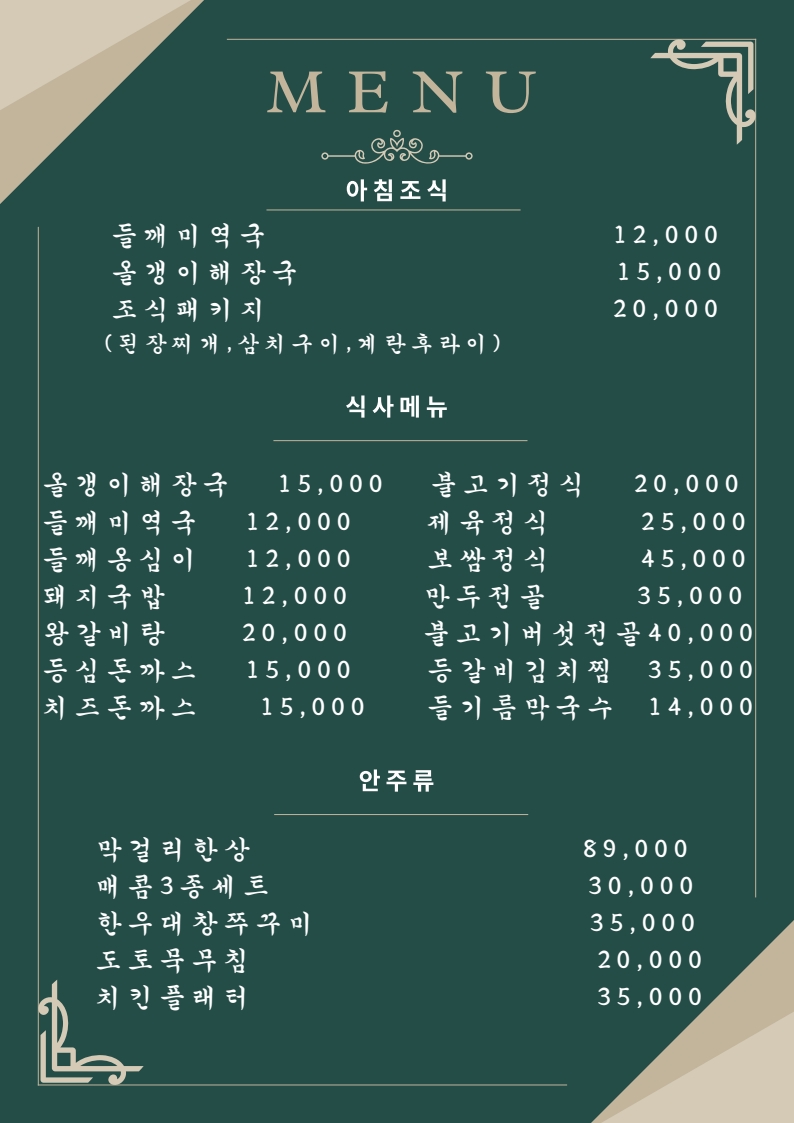 MENU

아침조식

들깨미역국 12,000
올갱이해장국 15,000
조식패키지 20,000
(된장찌개,삼치구이,계란후라이)

식사메뉴

올갱이해장국 15,000
들깨미역국 12,000
들깨옹심이 12,000
돼지국밥 12,000
왕갈비탕 20,000
등심돈까스 15,000
치즈돈까스 15,000

불고기정식 20,000
제육정식 25,000
보쌈정식 45,000
만두전골 35,000
불고기버섯전골 40,000
등갈비김치찜 35,000
들기름막국수 14,000

안주류

막걸리한상 89,000
매콤3종세트 30,000
한우대창쭈꾸미 35,000
도토묵무침 20,000
치킨플래터 35,000